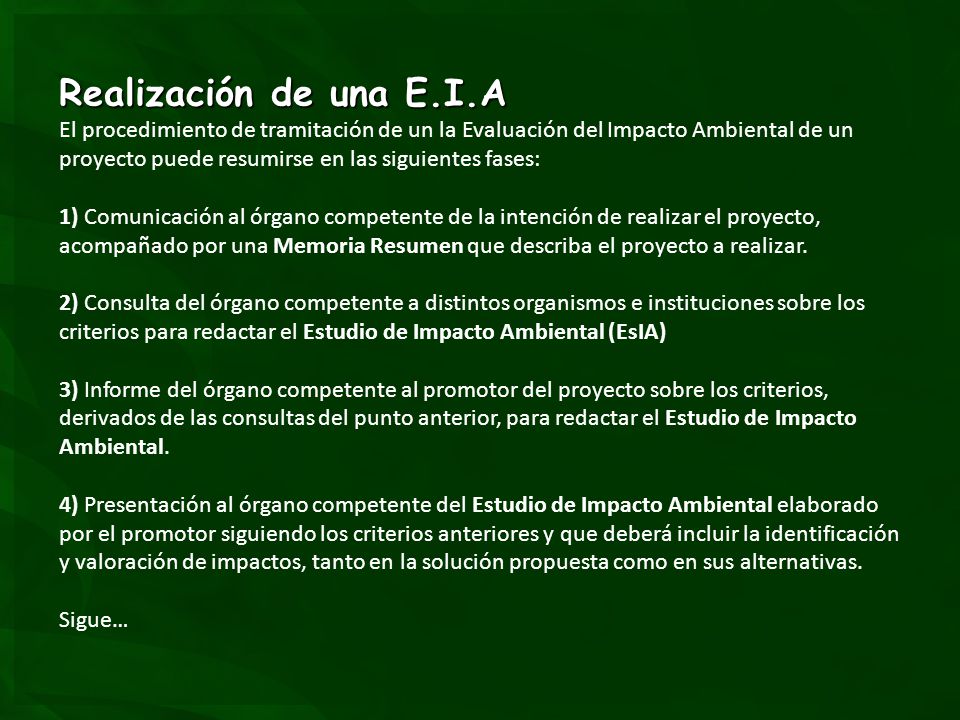 Realización de una E.I.A
El procedimiento de tramitación de un la Evaluación del Impacto Ambiental de un proyecto puede resumirse en las siguientes fases:

1) Comunicación al órgano competente de la intención de realizar el proyecto, acompañado por una Memoria Resumen que describa el proyecto a realizar.

2) Consulta del órgano competente a distintos organismos e instituciones sobre los criterios para redactar el Estudio de Impacto Ambiental (EsIA)

3) Informe del órgano competente al promotor del proyecto sobre los criterios, derivados de las consultas del punto anterior, para redactar el Estudio de Impacto Ambiental.

4) Presentación al órgano competente del Estudio de Impacto Ambiental elaborado por el promotor siguiendo los criterios anteriores y que deberá incluir la identificación y valoración de impactos, tanto en la solución propuesta como en sus alternativas.

Sigue…